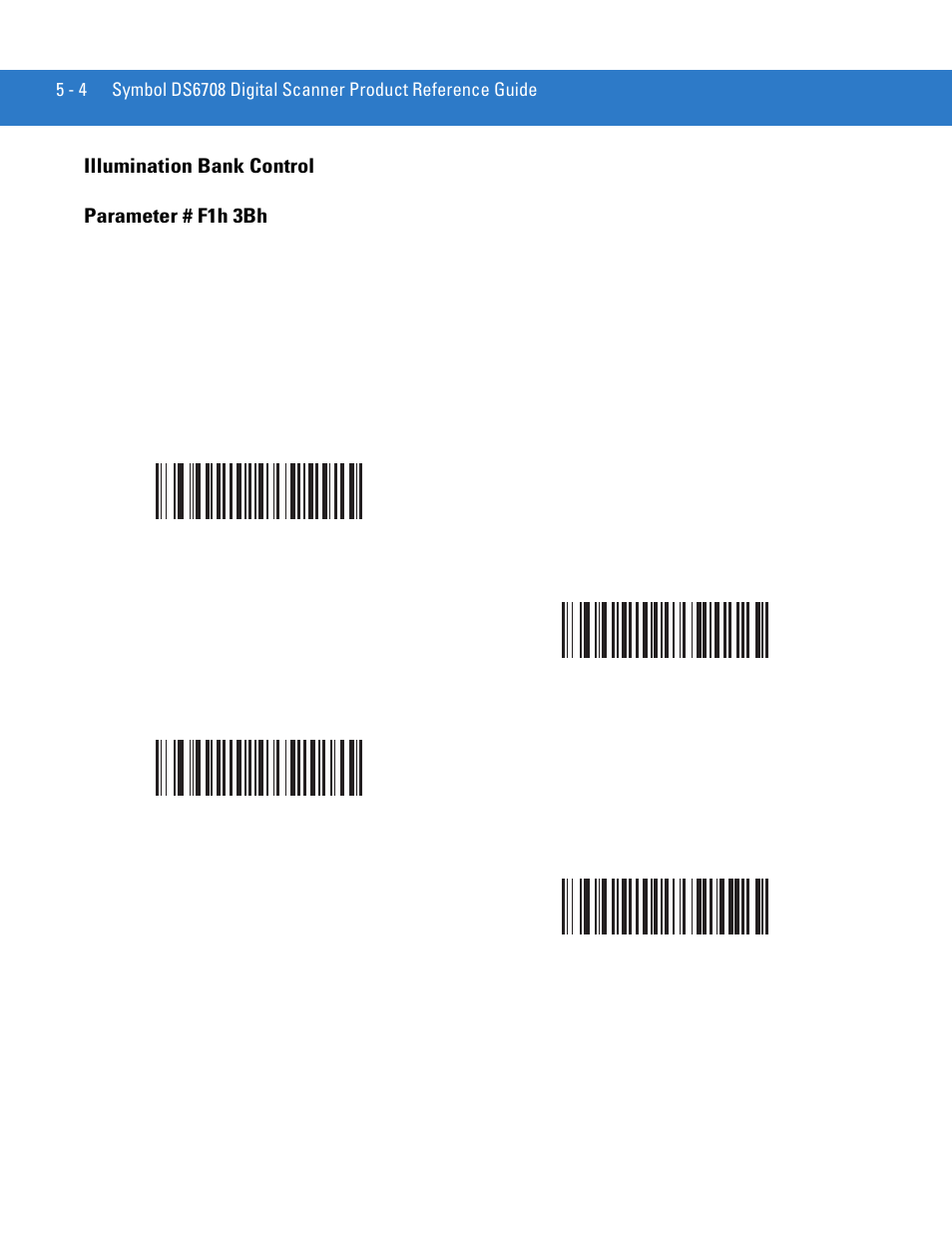 5 - 4 Symbol DS6708 Digital Scanner Product Reference Guide

Illumination Bank Control

Parameter # F1h 3Bh